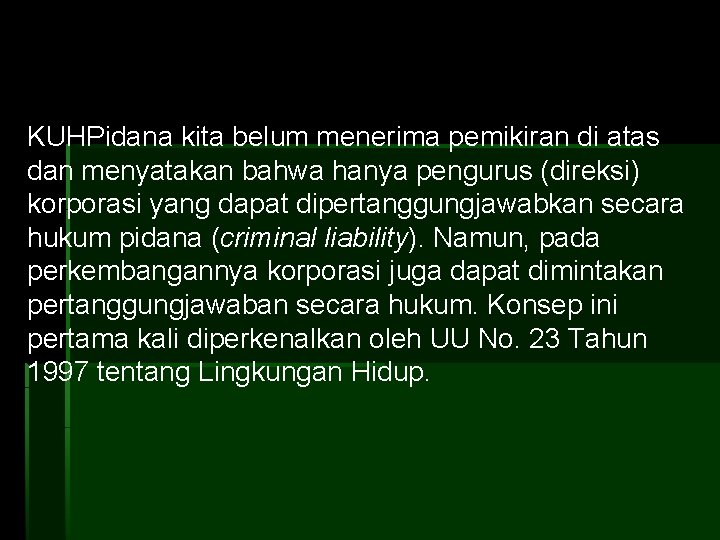 KUHPidana kita belum menerima pemikiran di atas dan menyatakan bahwa hanya pengurus (direksi) korporasi yang dapat dipertanggungjawabkan secara hukum pidana (criminal liability). Namun, pada perkembangannya korporasi juga dapat dimintakan pertanggungjawaban secara hukum. Konsep ini pertama kali diperkenalkan oleh UU No. 23 Tahun 1997 tentang Lingkungan Hidup.